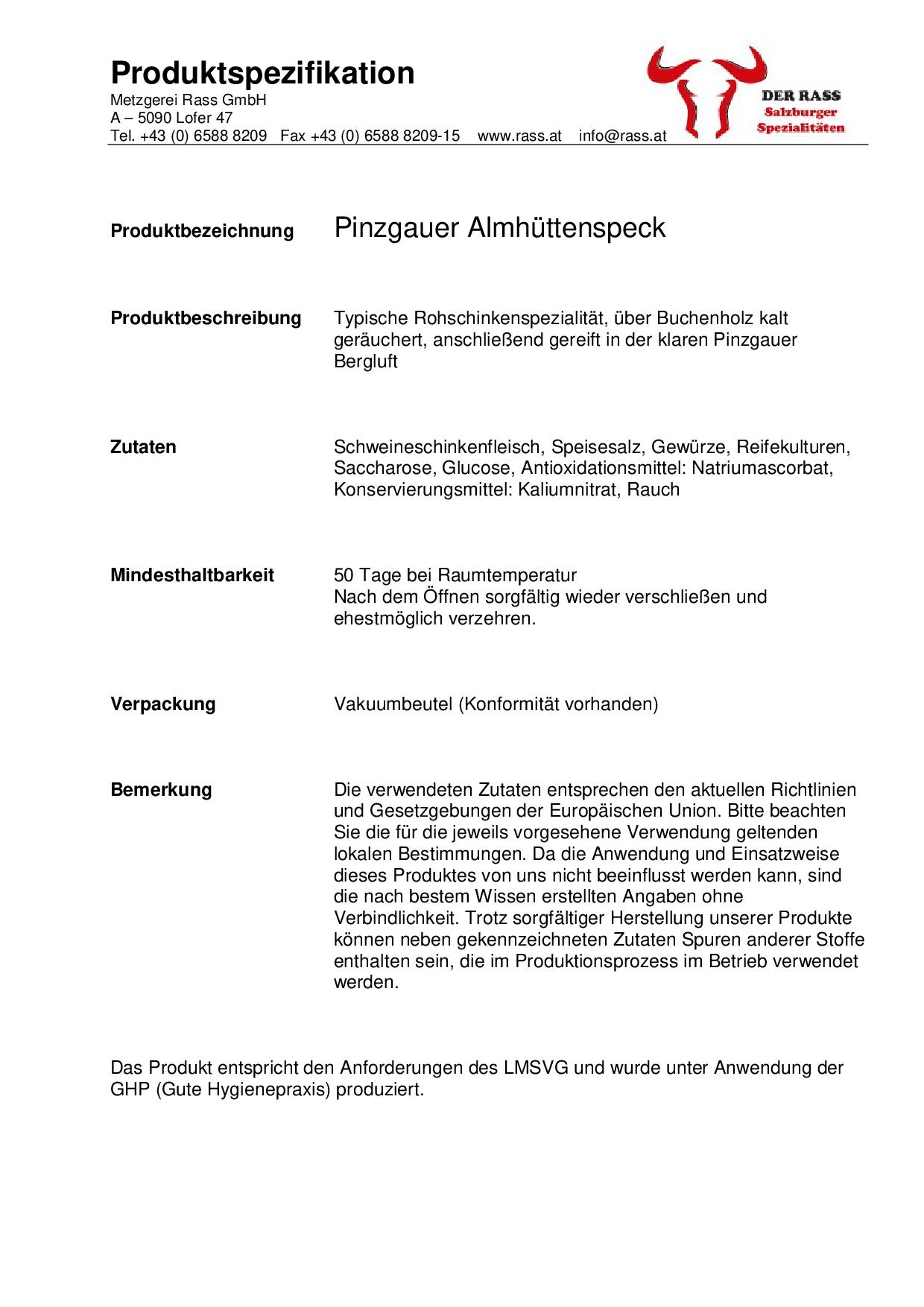 Produktspezifikation
Metzgerei Rass GmbH
A – 5090 Lofer 47
Tel. +43 (0) 6588 8209 Fax +43 (0) 6588 8209-15 www.rass.at info@rass.at

DER RASS
Salzburger
Spezialitäten

Produktbezeichnung Pinzgauer Almhüttenspeck

Produktbeschreibung Typische Rohschinkenspezialität, über Buchenholz kalt geräuchert, anschließend gereift in der klaren Pinzgauer Bergluft

Zutaten Schweineschinkenfleisch, Speisesalz, Gewürze, Reifekulturen, Saccharose, Glucose, Antioxidationsmittel: Natriumascorbat, Konservierungsmittel: Kaliumnitrat, Rauch

Mindesthaltbarkeit 50 Tage bei Raumtemperatur
Nach dem Öffnen sorgfältig wieder verschließen und ehestmöglich verzehren.

Verpackung Vakuumbeutel (Konformität vorhanden)

Bemerkung Die verwendeten Zutaten entsprechen den aktuellen Richtlinien und Gesetzgebungen der Europäischen Union. Bitte beachten Sie die für die jeweils vorgesehene Verwendung geltenden lokalen Bestimmungen. Da die Anwendung und Einsatzweise dieses Produktes von uns nicht beeinflusst werden kann, sind die nach bestem Wissen erstellten Angaben ohne Verbindlichkeit. Trotz sorgfältiger Herstellung unserer Produkte können neben gekennzeichneten Zutaten Spuren anderer Stoffe enthalten sein, die im Produktionsprozess im Betrieb verwendet werden.

Das Produkt entspricht den Anforderungen des LMSVG und wurde unter Anwendung der GHP (Gute Hygienepraxis) produziert.